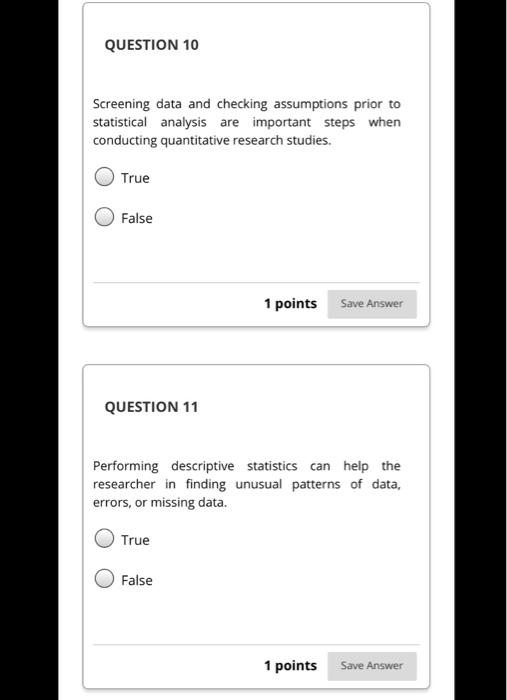 QUESTION 10

Screening data and checking assumptions prior to statistical analysis are important steps when conducting quantitative research studies.

True

False

1 points Save Answer

QUESTION 11

Performing descriptive statistics can help the researcher in finding unusual patterns of data, errors, or missing data.

True

False

1 points Save Answer